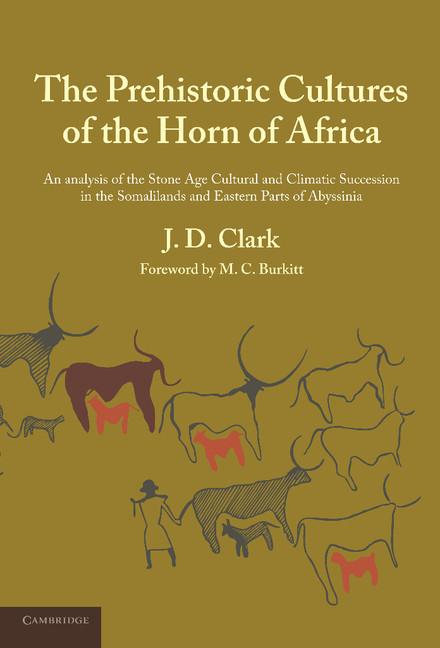 The Prehistoric Cultures of the Horn of Africa

An analysis of the Stone Age Cultural and Climatic Succession in the Somalilands and Eastern Parts of Abyssinia

J. D. Clark

Foreword by M. C. Burkitt

CAMBRIDGE